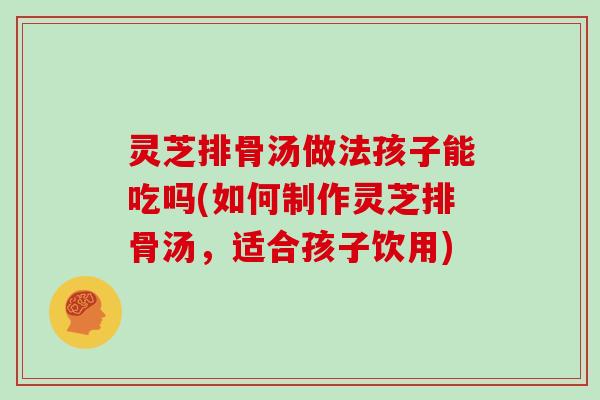 灵芝排骨汤做法孩子能吃吗(如何制作灵芝排骨汤，适合孩子饮用)